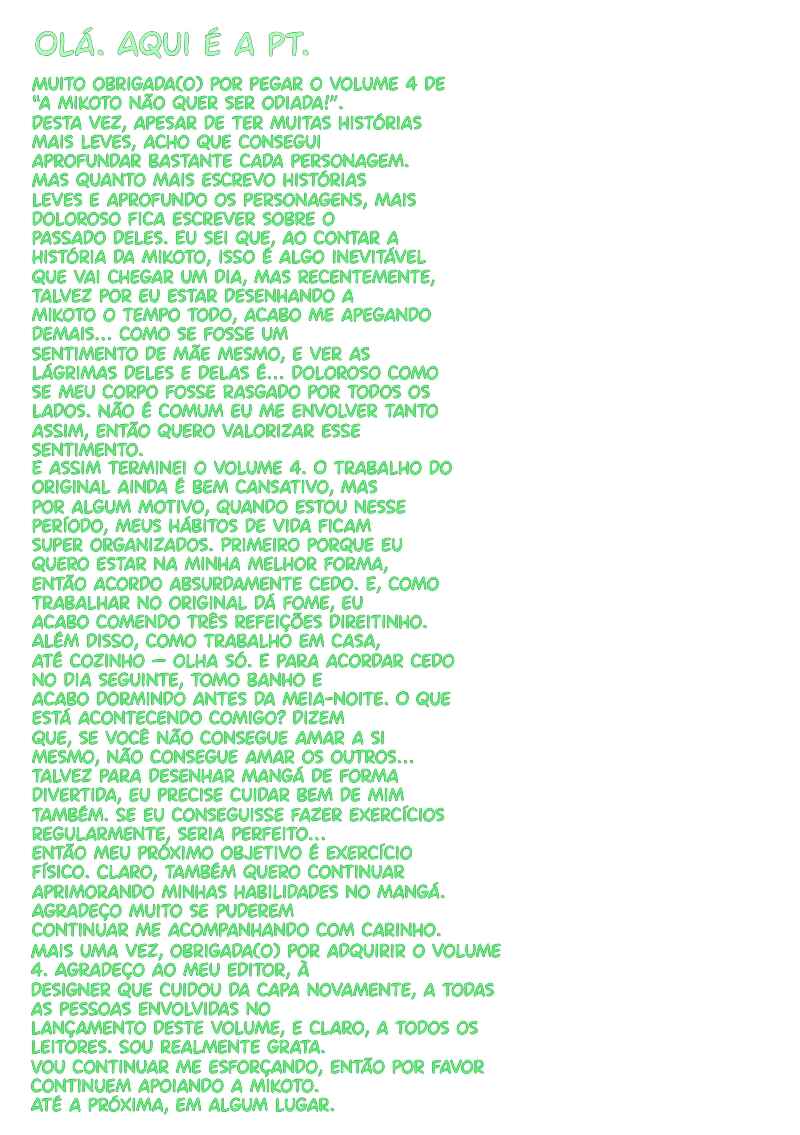 OLÁ. AQUI É A PT.

MUITO OBRIGADA(O) POR PEGAR O VOLUME 4 DE "A MIKOTO NÃO QUER SER ODIADA!".
DESTA VEZ, APESAR DE TER MUITAS HISTÓRIAS MAIS LEVES, ACHO QUE CONSEGUI APROFUNDAR BASTANTE CADA PERSONAGEM.
MAS QUANTO MAIS ESCREVO HISTÓRIAS LEVES E APROFUNDO OS PERSONAGENS, MAIS DOLOROSO FICA ESCREVER SOBRE O PASSADO DELES. EU SEI QUE, AO CONTAR A HISTÓRIA DA MIKOTO, ISSO É ALGO INEVITÁVEL QUE VAI CHEGAR UM DIA, MAS RECENTEMENTE, TALVEZ POR EU ESTAR DESENHANDO A MIKOTO O TEMPO TODO, ACABO ME APEGANDO DEMAIS... COMO SE FOSSE UM SENTIMENTO DE MÃE MESMO, E VER AS LÁGRIMAS DELES E DELAS É... DOLOROSO COMO SE MEU CORPO FOSSE RASGADO POR TODOS OS LADOS. NÃO É COMUM EU ME ENVOLVER TANTO ASSIM, ENTÃO QUERO VALORIZAR ESSE SENTIMENTO.
E ASSIM TERMINEI O VOLUME 4. O TRABALHO DO ORIGINAL AINDA É BEM CANSATIVO, MAS POR ALGUM MOTIVO, QUANDO ESTOU NESSE PERÍODO, MEUS HÁBITOS DE VIDA FICAM SUPER ORGANIZADOS. PRIMEIRO PORQUE EU QUERO ESTAR NA MINHA MELHOR FORMA, ENTÃO ACORDO ABSURDAMENTE CEDO. E, COMO TRABALHAR NO ORIGINAL DÁ FOME, EU ACABO COMENDO TRÊS REFEIÇÕES DIREITINHO. ALÉM DISSO, COMO TRABALHO EM CASA, ATÉ COZINHO — OLHA SÓ. E PARA ACORDAR CEDO NO DIA SEGUINTE, TOMO BANHO E ACABO DORMINDO ANTES DA MEIA-NOITE. O QUE ESTÁ ACONTECENDO COMIGO? DIZEM QUE, SE VOCÊ NÃO CONSEGUE AMAR A SI MESMO, NÃO CONSEGUE AMAR OS OUTROS... TALVEZ PARA DESENHAR MANGÁ DE FORMA DIVERTIDA, EU PRECISE CUIDAR BEM DE MIM TAMBÉM. SE EU CONSEGUISSE FAZER EXERCÍCIOS REGULARMENTE, SERIA PERFEITO...
ENTÃO MEU PRÓXIMO OBJETIVO É EXERCÍCIO FÍSICO. CLARO, TAMBÉM QUERO CONTINUAR APRIMORANDO MINHAS HABILIDADES NO MANGÁ. AGRADEÇO MUITO SE PUDEREM CONTINUAR ME ACOMPANHANDO COM CARINHO.
MAIS UMA VEZ, OBRIGADA(O) POR ADQUIRIR O VOLUME 4. AGRADEÇO AO MEU EDITOR, À DESIGNER QUE CUIDOU DA CAPA NOVAMENTE, A TODAS AS PESSOAS ENVOLVIDAS NO LANÇAMENTO DESTE VOLUME, E CLARO, A TODOS OS LEITORES. SOU REALMENTE GRATA.
VOU CONTINUAR ME ESFORÇANDO, ENTÃO POR FAVOR CONTINUEM APOIANDO A MIKOTO.
ATÉ A PRÓXIMA, EM ALGUM LUGAR.